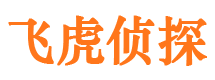 飞虎侦探